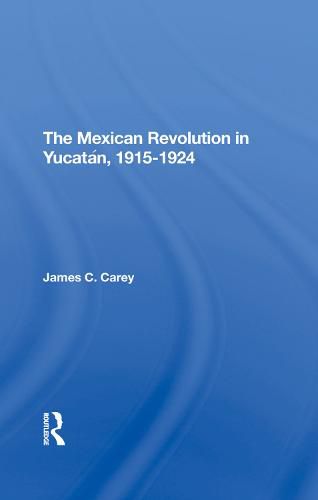 The Mexican Revolution in Yucatán, 1915-1924

James C. Carey

ROUTLEDGE